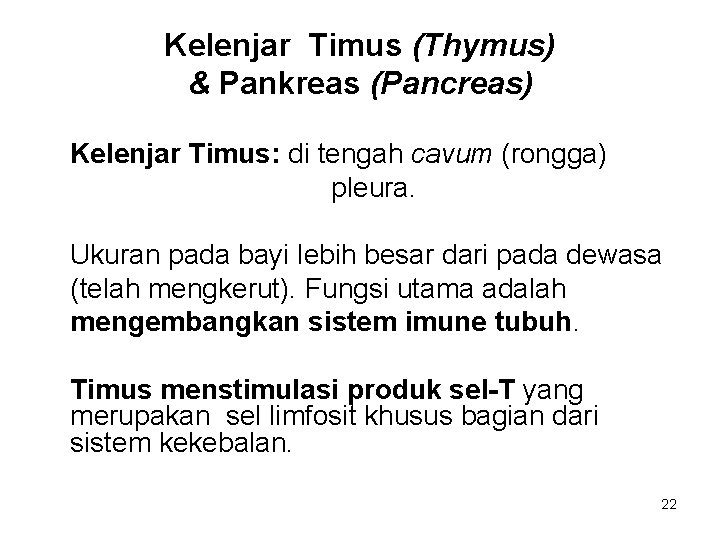 Kelenjar Timus (Thymus)
& Pankreas (Pancreas)

Kelenjar Timus: di tengah cavum (rongga) pleura.

Ukuran pada bayi lebih besar dari pada dewasa (telah mengkerut). Fungsi utama adalah mengembangkan sistem imune tubuh.

Timus menstimulasi produk sel-T yang merupakan sel limfosit khusus bagian dari sistem kekebalan.

22